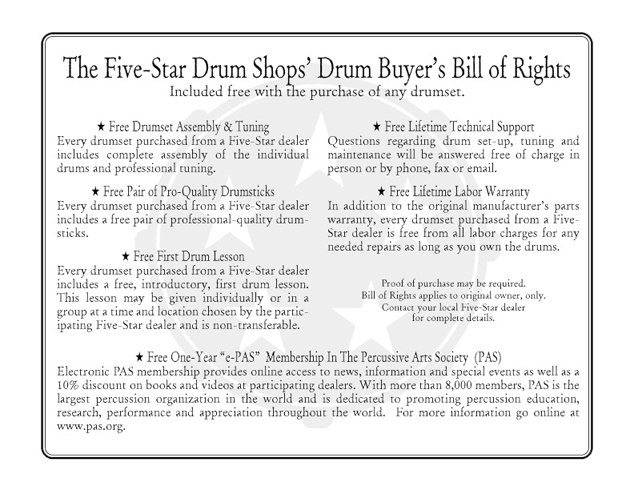 The Five-Star Drum Shops' Drum Buyer's Bill of Rights
Included free with the purchase of any drumset.

★ Free Drumset Assembly & Tuning
Every drumset purchased from a Five-Star dealer includes complete assembly of the individual drums and professional tuning.

★ Free Pair of Pro-Quality Drumsticks
Every drumset purchased from a Five-Star dealer includes a free pair of professional-quality drumsticks.

★ Free First Drum Lesson
Every drumset purchased from a Five-Star dealer includes a free, introductory, first drum lesson. This lesson may be given individually or in a group at a time and location chosen by the participating Five-Star dealer and is non-transferable.

★ Free Lifetime Technical Support
Questions regarding drum set-up, tuning and maintenance will be answered free of charge in person or by phone, fax or email.

★ Free Lifetime Labor Warranty
In addition to the original manufacturer's parts warranty, every drumset purchased from a Five-Star dealer is free from all labor charges for any needed repairs as long as you own the drums.

Proof of purchase may be required.
Bill of Rights applies to original owner, only.
Contact your local Five-Star dealer for complete details.

★ Free One-Year "e-PAS" Membership In The Percussive Arts Society (PAS)
Electronic PAS membership provides online access to news, information and special events as well as a 10% discount on books and videos at participating dealers. With more than 8,000 members, PAS is the largest percussion organization in the world and is dedicated to promoting percussion education, research, performance and appreciation throughout the world. For more information go online at www.pas.org.